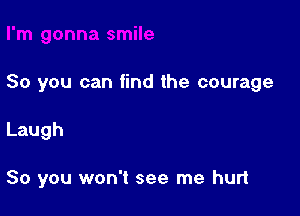 I'm gonna smile

So you can find the courage

Laugh

So you won't see me hurt